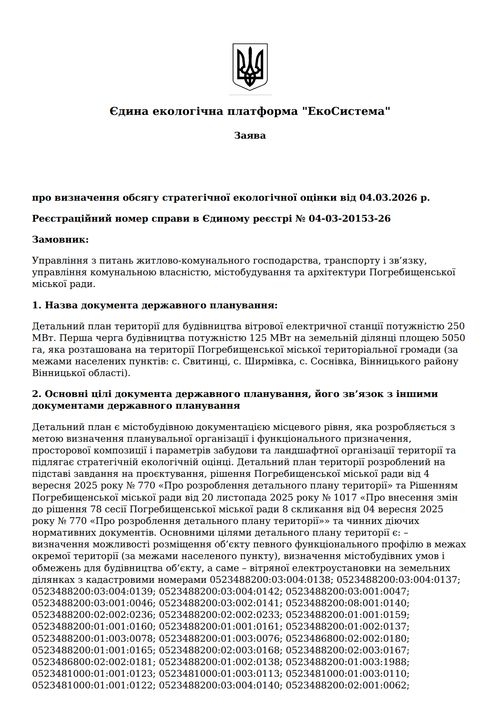 Єдина екологічна платформа "ЕкоСистема"

Заява

про визначення обсягу стратегічної екологічної оцінки від 04.03.2026 р.

Реєстраційний номер справи в Єдиному реєстрі № 04-03-20153-26

Замовник:

Управління з питань житлово-комунального господарства, транспорту і зв'язку, управління комунальною власністю, містобудування та архітектури Погребищенської міської ради.

1. Назва документа державного планування:

Детальний план території для будівництва вітрової електричної станції потужністю 250 МВт. Перша черга будівництва потужністю 125 МВт на земельній ділянці площею 5050 га, яка розташована на території Погребищенської міської територіальної громади (за межами населених пунктів: с. Свитинці, с. Ширмівка, с. Соснівка, Вінницького району Вінницької області).

2. Основні цілі документа державного планування, його зв'язок з іншими документами державного планування

Детальний план є містобудівною документацією місцевого рівня, яка розробляється з метою визначення планувальної організації і функціонального призначення, просторової композиції і параметрів забудови та ландшафтної організації території та підлягає стратегічній екологічній оцінці. Детальний план території розроблений на підставі завдання на проєктування, рішення Погребищенської міської ради від 4 вересня 2025 року № 770 «Про розроблення детального плану території» та Рішенням Погребищенської міської ради від 20 листопада 2025 року № 1017 «Про внесення змін до рішення 78 сесії Погребищенської міської ради 8 скликання від 04 вересня 2025 року № 770 «Про розроблення детального плану території»» та чинних діючих нормативних документів. Основними цілями детального плану території є: – визначення можливості розміщення об'єкту певного функціонального профілю в межах окремої території (за межами населеного пункту), визначення містобудівних умов і обмежень для будівництва об'єкту, а саме – вітряної електроустановки на земельних ділянках з кадастровими номерами 0523488200:03:004:0138; 0523488200:03:004:0137; 0523488200:03:004:0139; 0523488200:03:004:0142; 0523488200:03:001:0047; 0523488200:03:001:0046; 0523488200:03:002:0141; 0523488200:08:001:0140; 0523488200:02:002:0236; 0523488200:02:002:0233; 0523488200:01:001:0159; 0523488200:01:001:0160; 0523488200:01:001:0161; 0523488200:01:002:0137; 0523488200:01:003:0078; 0523488200:01:003:0076; 0523486800:02:002:0180; 0523488200:01:001:0165; 0523488200:02:003:0168; 0523488200:02:003:0167; 0523486800:02:002:0181; 0523488200:01:002:0138; 0523488200:01:003:1988; 0523481000:01:001:0123; 0523481000:01:003:0113; 0523481000:01:003:0110; 0523481000:01:001:0122; 0523488200:03:004:0140; 0523488200:02:001:0062;